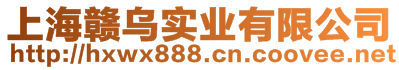 上海赣乌实业有限公司
http://hxwx888.cn.coovee.net